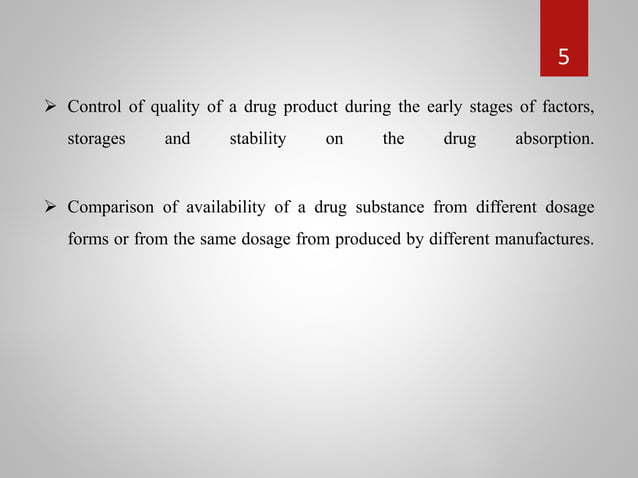 5

➢ Control of quality of a drug product during the early stages of factors, storages and stability on the drug absorption.

➢ Comparison of availability of a drug substance from different dosage forms or from the same dosage from produced by different manufactures.